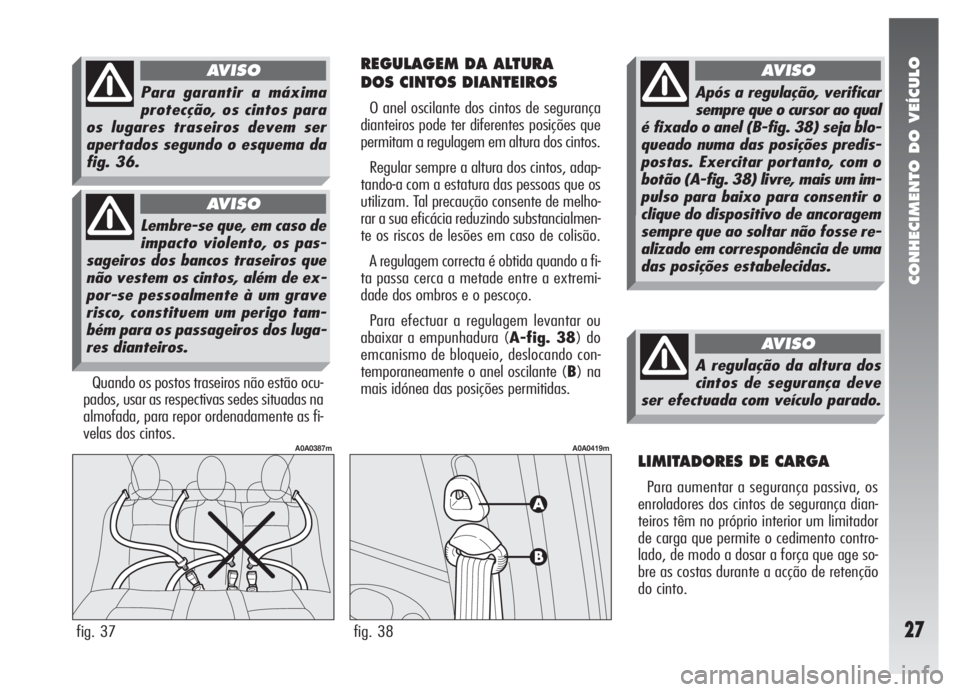 AVISO

Para garantir a máxima protecção, os cintos para os lugares traseiros devem ser apertados segundo o esquema da fig. 36.

AVISO

Lembre-se que, em caso de impacto violento, os passageiros dos bancos traseiros que não vestem os cintos, além de expor-se pessoalmente à um grave risco, constituem um perigo também para os passageiros dos lugares dianteiros.

Quando os postos traseiros não estão ocupados, usar as respectivas sedes situadas na almofada, para repor ordenadamente as fivelas dos cintos.

A0A0387m

fig. 37

REGULAGEM DA ALTURA DOS CINTOS DIANTEIROS

O anel oscilante dos cintos de segurança dianteiros pode ter diferentes posições que permitam a regulagem em altura dos cintos.

Regular sempre a altura dos cintos, adaptando-a com a estatura das pessoas que os utilizam. Tal precaução consente de melhorar a sua eficácia reduzindo substancialmente os riscos de lesões em caso de colisão.

A regulagem correcta é obtida quando a fita passa cerca a metade entre a extremidade dos ombros e o pescoço.

Para efectuar a regulagem levantar ou abaixar a empunhadura (A-fig. 38) do emcanismo de bloqueio, deslocando contemporaneamente o anel oscilante (B) na mais idónea das posições permitidas.

A0A0419m

A

B

fig. 38

AVISO

Após a regulação, verificar sempre que o cursor ao qual é fixado o anel (B-fig. 38) seja bloqueado numa das posições predispostas. Exercitar portanto, com o botão (A-fig. 38) livre, mais um impulso para baixo para consentir o clique do dispositivo de ancoragem sempre que ao soltar não fosse realizado em correspondência de uma das posições estabelecidas.

AVISO

A regulação da altura dos cintos de segurança deve ser efectuada com veículo parado.

LIMITADORES DE CARGA

Para aumentar a segurança passiva, os enroladores dos cintos de segurança dianteiros têm no próprio interior um limitador de carga que permite o cedimento controlado, de modo a dosar a força que age sobre as costas durante a acção de retenção do cinto.

CONHECIMENTO DO VEÍCULO

27

carmanualsonline.info